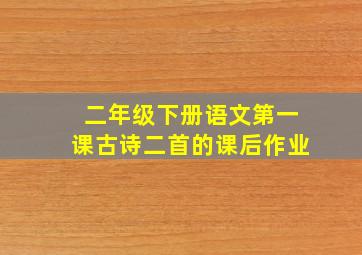 二年级下册语文第一课古诗二首的课后作业